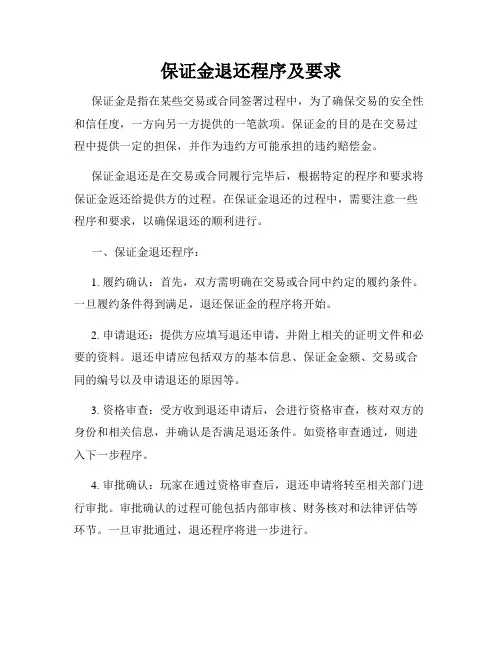 保证金退还程序及要求

保证金是指在某些交易或合同签署过程中，为了确保交易的安全性和信任度，一方向另一方提供的一笔款项。保证金的目的是在交易过程中提供一定的担保，并作为违约方可能承担的违约赔偿金。

保证金退还是在交易或合同履行完毕后，根据特定的程序和要求将保证金返还给提供方的过程。在保证金退还的过程中，需要注意一些程序和要求，以确保退还的顺利进行。

一、保证金退还程序：

1. 履约确认：首先，双方需明确在交易或合同中约定的履约条件。一旦履约条件得到满足，退还保证金的程序将开始。

2. 申请退还：提供方应填写退还申请，并附上相关的证明文件和必要的资料。退还申请应包括双方的基本信息、保证金金额、交易或合同的编号以及申请退还的原因等。

3. 资格审查：受方收到退还申请后，会进行资格审查，核对双方的身份和相关信息，并确认是否满足退还条件。如资格审查通过，则进入下一步程序。

4. 审批确认：玩家在通过资格审查后，退还申请将转至相关部门进行审批。审批确认的过程可能包括内部审核、财务核对和法律评估等环节。一旦审批通过，退还程序将进一步进行。